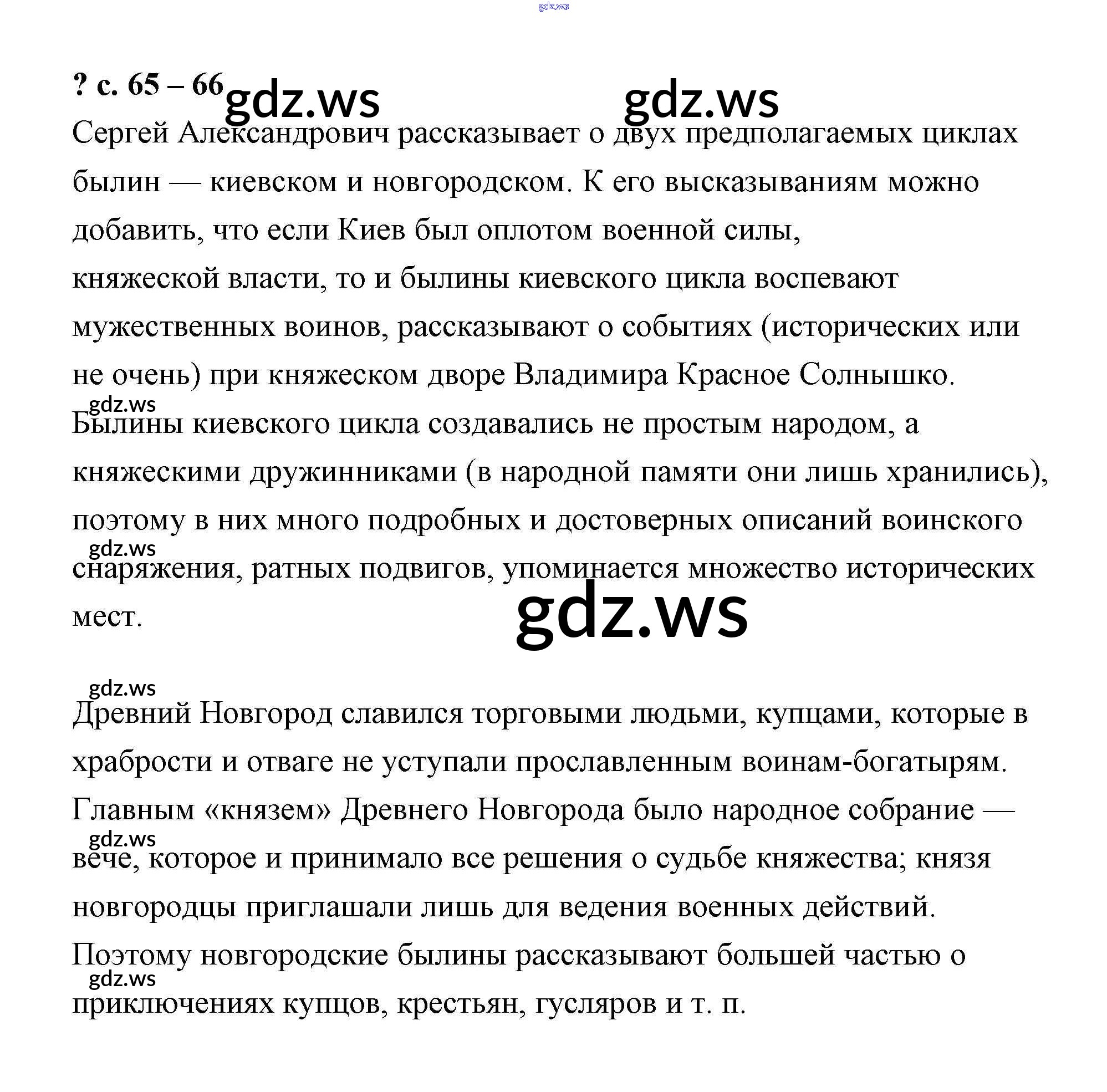 gdz.ws

? с. 65 – 66 gdz.ws gdz.ws

Сергей Александрович рассказывает о двух предполагаемых циклах былин — киевском и новгородском. К его высказываниям можно добавить, что если Киев был оплотом военной силы, княжеской власти, то и былины киевского цикла воспевают мужественных воинов, рассказывают о событиях (исторических или не очень) при княжеском дворе Владимира Красное Солнышко.

gdz.ws

Былины киевского цикла создавались не простым народом, а княжескими дружинниками (в народной памяти они лишь хранились), поэтому в них много подробных и достоверных описаний воинского gdz.ws снаряжения, ратных подвигов, упоминается множество исторических мест.

gdz.ws

gdz.ws

Древний Новгород славился торговыми людьми, купцами, которые в храбрости и отваге не уступали прославленным воинам-богатырям. Главным «князем» Древнего Новгорода было народное собрание — gdz.ws вече, которое и принимало все решения о судьбе княжества; князя новгородцы приглашали лишь для ведения военных действий. Поэтому новгородские былины рассказывают большей частью о gdz.ws приключениях купцов, крестьян, гусляров и т. п.